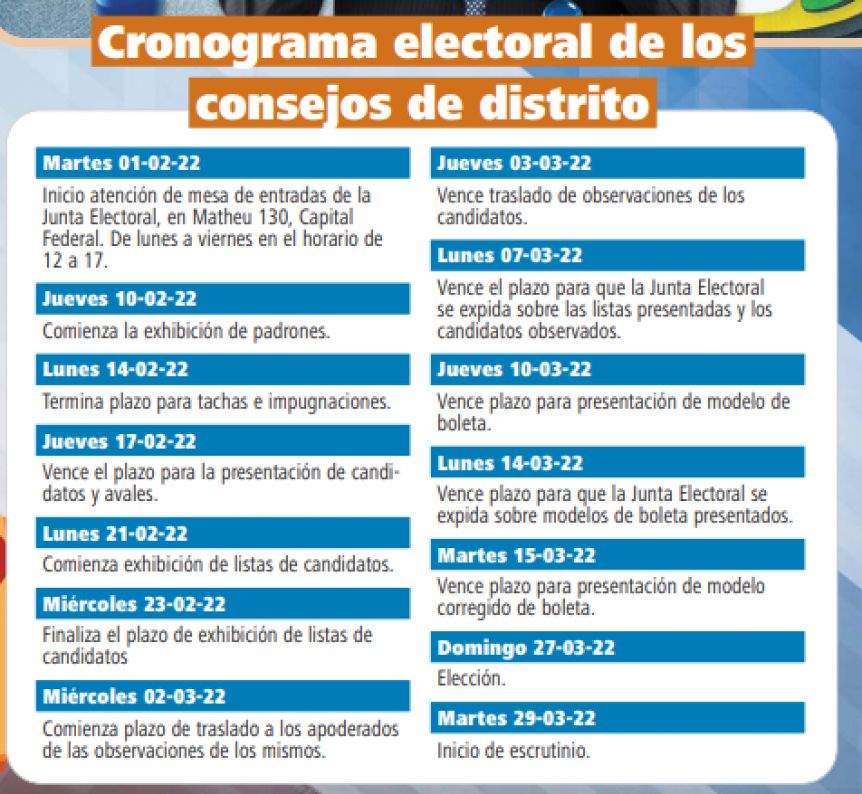 Cronograma electoral de los consejos de distrito

Martes 01-02-22
Inicio atención de mesa de entradas de la Junta Electoral, en Matheu 130, Capital Federal. De lunes a viernes en el horario de 12 a 17.

Jueves 10-02-22
Comienza la exhibición de padrones.

Lunes 14-02-22
Termina plazo para tachas e impugnaciones.

Jueves 17-02-22
Vence el plazo para la presentación de candidatos y avales.

Lunes 21-02-22
Comienza exhibición de listas de candidatos.

Miércoles 23-02-22
Finaliza el plazo de exhibición de listas de candidatos

Miércoles 02-03-22
Comienza plazo de traslado a los apoderados de las observaciones de los mismos.

Jueves 03-03-22
Vence traslado de observaciones de los candidatos.

Lunes 07-03-22
Vence el plazo para que la Junta Electoral se expida sobre las listas presentadas y los candidatos observados.

Jueves 10-03-22
Vence plazo para presentación de modelo de boleta.

Lunes 14-03-22
Vence plazo para que la Junta Electoral se expida sobre modelos de boleta presentados.

Martes 15-03-22
Vence plazo para presentación de modelo corregido de boleta.

Domingo 27-03-22
Elección.

Martes 29-03-22
Inicio de escrutinio.